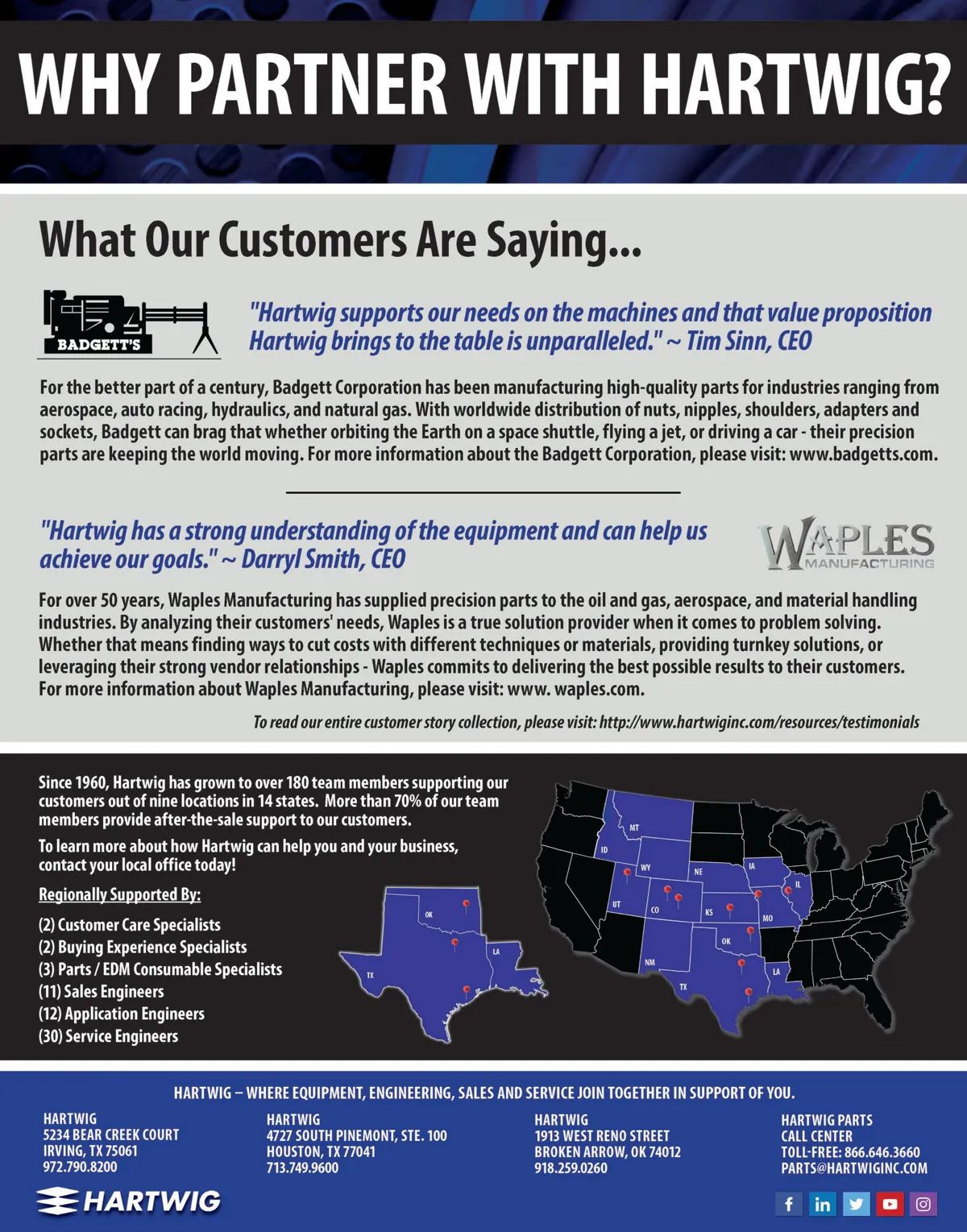 WHY PARTNER WITH HARTWIG?

What Our Customers Are Saying...

BADGETT'S

"Hartwig supports our needs on the machines and that value proposition Hartwig brings to the table is unparalleled." ~ Tim Sinn, CEO

For the better part of a century, Badgett Corporation has been manufacturing high-quality parts for industries ranging from aerospace, auto racing, hydraulics, and natural gas. With worldwide distribution of nuts, nipples, shoulders, adapters and sockets, Badgett can brag that whether orbiting the Earth on a space shuttle, flying a jet, or driving a car - their precision parts are keeping the world moving. For more information about the Badgett Corporation, please visit: www.badgetts.com.

"Hartwig has a strong understanding of the equipment and can help us achieve our goals." ~ Darryl Smith, CEO

WAPLES MANUFACTURING

For over 50 years, Waples Manufacturing has supplied precision parts to the oil and gas, aerospace, and material handling industries. By analyzing their customers' needs, Waples is a true solution provider when it comes to problem solving. Whether that means finding ways to cut costs with different techniques or materials, providing turnkey solutions, or leveraging their strong vendor relationships - Waples commits to delivering the best possible results to their customers. For more information about Waples Manufacturing, please visit: www. waples.com.

To read our entire customer story collection, please visit: http://www.hartwiginc.com/resources/testimonials

Since 1960, Hartwig has grown to over 180 team members supporting our customers out of nine locations in 14 states. More than 70% of our team members provide after-the-sale support to our customers.

To learn more about how Hartwig can help you and your business, contact your local office today!

Regionally Supported By:

(2) Customer Care Specialists
(2) Buying Experience Specialists
(3) Parts / EDM Consumable Specialists
(11) Sales Engineers
(12) Application Engineers
(30) Service Engineers

OK
LA
TX

MT
ID
WY
NE
IA
IL
UT
CO
KS
MO
OK
NM
TX
LA

HARTWIG – WHERE EQUIPMENT, ENGINEERING, SALES AND SERVICE JOIN TOGETHER IN SUPPORT OF YOU.

HARTWIG
5234 BEAR CREEK COURT
IRVING, TX 75061
972.790.8200

HARTWIG
4727 SOUTH PINEMONT, STE. 100
HOUSTON, TX 77041
713.749.9600

HARTWIG
1913 WEST RENO STREET
BROKEN ARROW, OK 74012
918.259.0260

HARTWIG PARTS
CALL CENTER
TOLL-FREE: 866.646.3660
PARTS@HARTWIGINC.COM

HARTWIG